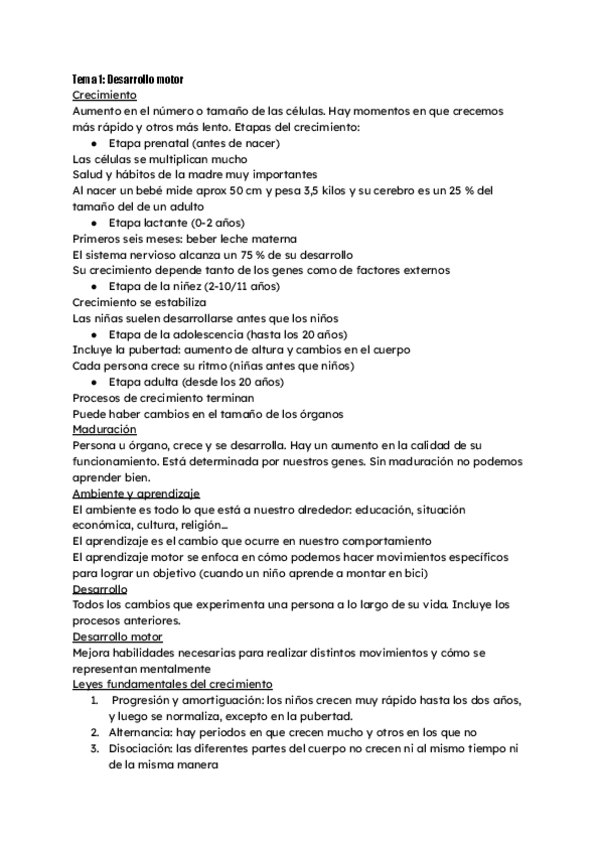 Tema 1: Desarrollo motor
Crecimiento
Aumento en el número o tamaño de las células. Hay momentos en que crecemos más rápido y otros más lento. Etapas del crecimiento:
● Etapa prenatal (antes de nacer)
Las células se multiplican mucho
Salud y hábitos de la madre muy importantes
Al nacer un bebé mide aprox 50 cm y pesa 3,5 kilos y su cerebro es un 25 % del tamaño del de un adulto
● Etapa lactante (0-2 años)
Primeros seis meses: beber leche materna
El sistema nervioso alcanza un 75 % de su desarrollo
Su crecimiento depende tanto de los genes como de factores externos
● Etapa de la niñez (2-10/11 años)
Crecimiento se estabiliza
Las niñas suelen desarrollarse antes que los niños
● Etapa de la adolescencia (hasta los 20 años)
Incluye la pubertad: aumento de altura y cambios en el cuerpo
Cada persona crece su ritmo (niñas antes que niños)
● Etapa adulta (desde los 20 años)
Procesos de crecimiento terminan
Puede haber cambios en el tamaño de los órganos
Maduración
Persona u órgano, crece y se desarrolla. Hay un aumento en la calidad de su funcionamiento. Está determinada por nuestros genes. Sin maduración no podemos aprender bien.
Ambiente y aprendizaje
El ambiente es todo lo que está a nuestro alrededor: educación, situación económica, cultura, religión...
El aprendizaje es el cambio que ocurre en nuestro comportamiento
El aprendizaje motor se enfoca en cómo podemos hacer movimientos específicos para lograr un objetivo (cuando un niño aprende a montar en bici)
Desarrollo
Todos los cambios que experimenta una persona a lo largo de su vida. Incluye los procesos anteriores.
Desarrollo motor
Mejora habilidades necesarias para realizar distintos movimientos y cómo se representan mentalmente
Leyes fundamentales del crecimiento
1. Progresión y amortiguación: los niños crecen muy rápido hasta los dos años, y luego se normaliza, excepto en la pubertad.
2. Alternancia: hay periodos en que crecen mucho y otros en los que no
3. Disociación: las diferentes partes del cuerpo no crecen ni al mismo tiempo ni de la misma manera